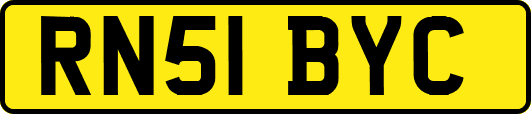 RN51 BYC